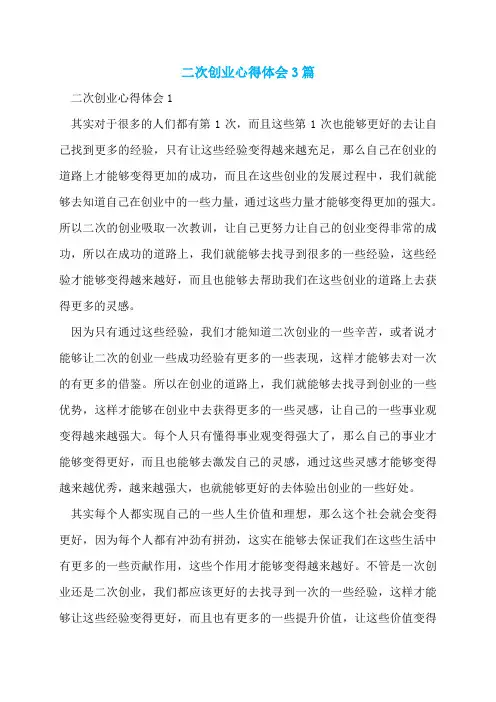 二次创业心得体会3篇

二次创业心得体会1

其实对于很多的人们都有第1次，而且这些第1次也能够更好的去让自己找到更多的经验，只有让这些经验变得越来越充足，那么自己在创业的道路上才能够变得更加的成功，而且在这些创业的发展过程中，我们就能够去知道自己在创业中的一些力量，通过这些力量才能够变得更加的强大。所以二次的创业吸取一次教训，让自己更努力让自己的创业变得非常的成功，所以在成功的道路上，我们就能够去找寻到很多的一些经验，这些经验才能够变得越来越好，而且也能够去帮助我们在这些创业的道路上去获得更多的灵感。

因为只有通过这些经验，我们才能知道二次创业的一些辛苦，或者说才能够让二次的创业一些成功经验有更多的一些表现，这样才能够去对一次的有更多的借鉴。所以在创业的道路上，我们就能够去找寻到创业的一些优势，这样才能够在创业中去获得更多的一些灵感，让自己的一些事业观变得越来越强大。每个人只有懂得事业观变得强大了，那么自己的事业才能够变得更好，而且也能够去激发自己的灵感，通过这些灵感才能够变得越来越优秀，越来越强大，也就能够更好的去体验出创业的一些好处。

其实每个人都实现自己的一些人生价值和理想，那么这个社会就会变得更好，因为每个人都有冲劲有拼劲，这实在能够去保证我们在这些生活中有更多的一些贡献作用，这些个作用才能够变得越来越好。不管是一次创业还是二次创业，我们都应该更好的去找寻到一次的一些经验，这样才能够让这些经验变得更好，而且也有更多的一些提升价值，让这些价值变得